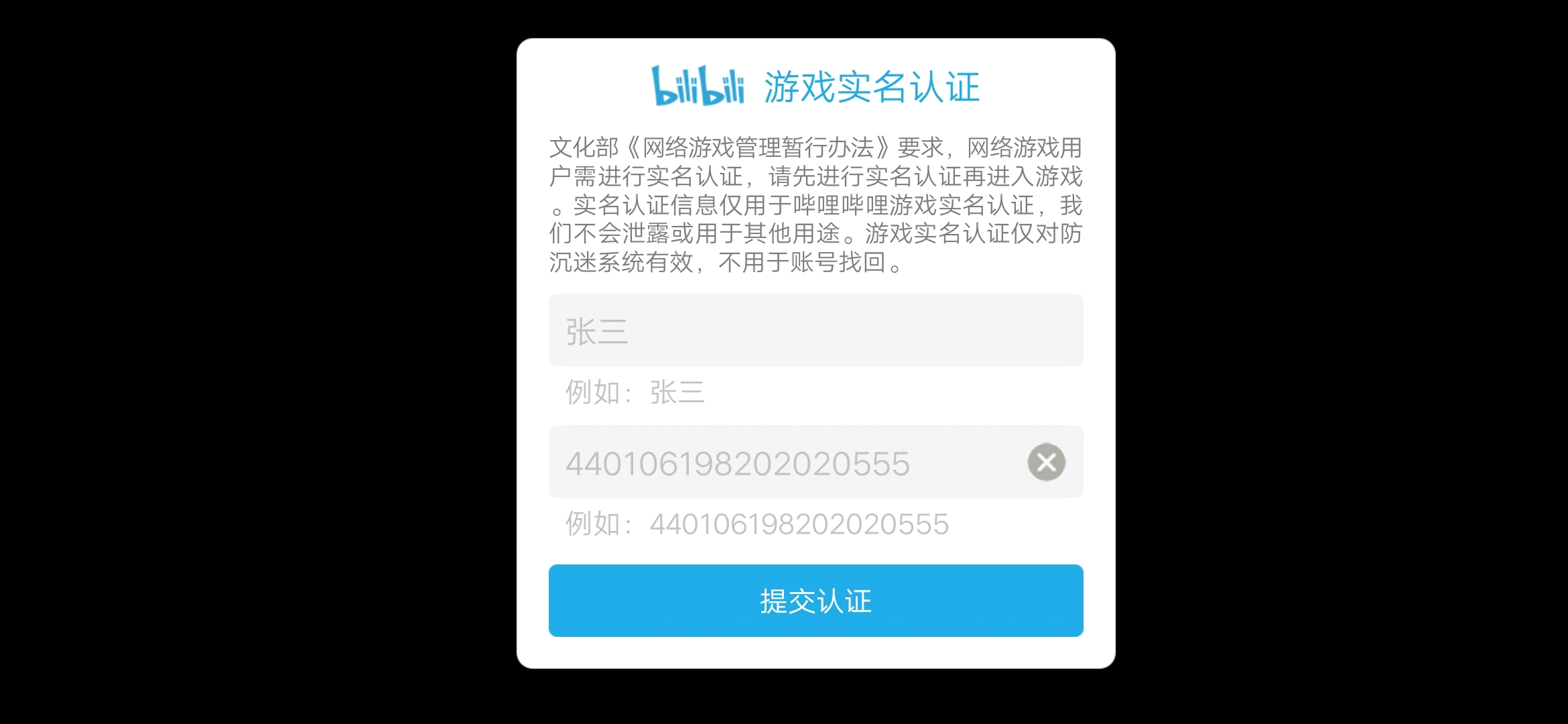 bilibili 游戏实名认证

文化部《网络游戏管理暂行办法》要求，网络游戏用户需进行实名认证，请先进行实名认证再进入游戏。实名认证信息仅用于哔哩哔哩游戏实名认证，我们不会泄露或用于其他用途。游戏实名认证仅对防沉迷系统有效，不用于账号找回。

张三

例如：张三

440106198202020555

例如：440106198202020555

提交认证